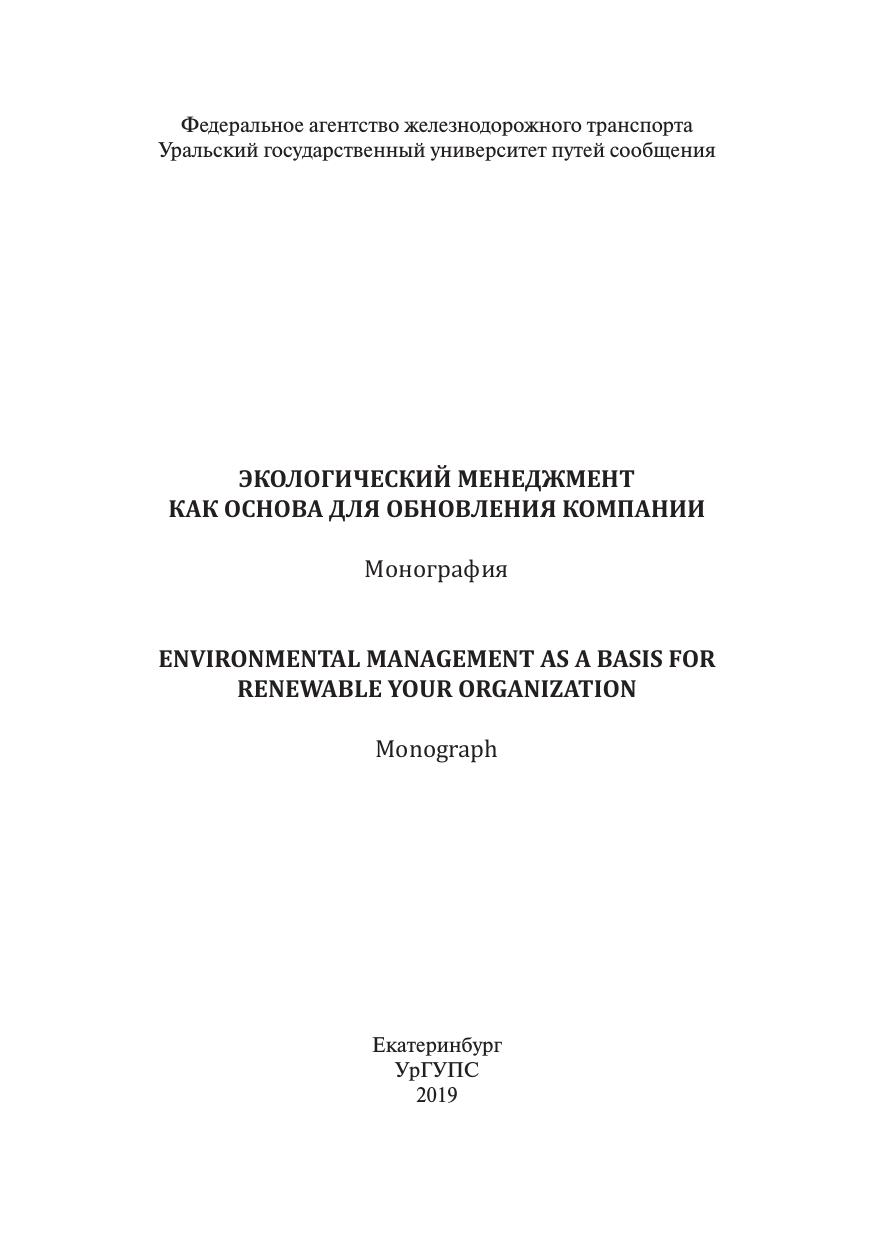 Федеральное агентство железнодорожного транспорта
Уральский государственный университет путей сообщения

ЭКОЛОГИЧЕСКИЙ МЕНЕДЖМЕНТ
КАК ОСНОВА ДЛЯ ОБНОВЛЕНИЯ КОМПАНИИ

Монография

ENVIRONMENTAL MANAGEMENT AS A BASIS FOR
RENEWABLE YOUR ORGANIZATION

Monograph

Екатеринбург
УрГУПС
2019